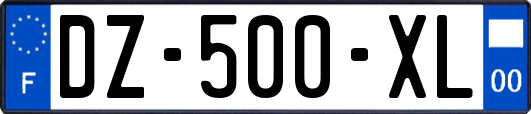 F
DZ-500-XL
00